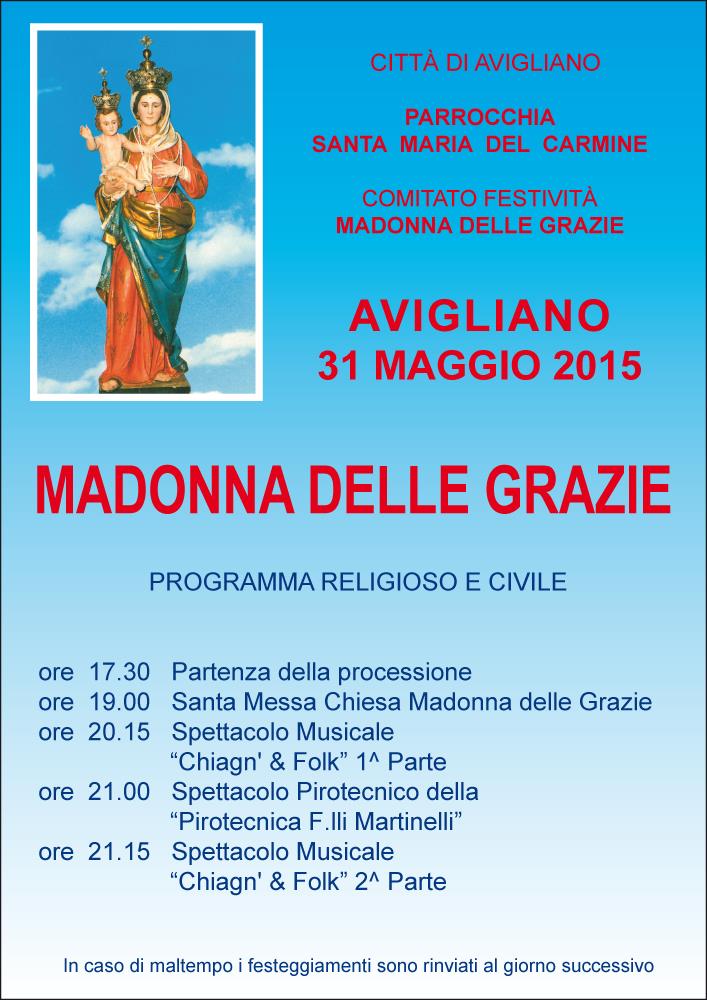 CITTÀ DI AVIGLIANO

PARROCCHIA
SANTA MARIA DEL CARMINE

COMITATO FESTIVITÀ
MADONNA DELLE GRAZIE

AVIGLIANO
31 MAGGIO 2015

MADONNA DELLE GRAZIE

PROGRAMMA RELIGIOSO E CIVILE

ore 17.30 Partenza della processione
ore 19.00 Santa Messa Chiesa Madonna delle Grazie
ore 20.15 Spettacolo Musicale
"Chiagn' & Folk" 1^ Parte
ore 21.00 Spettacolo Pirotecnico della
"Pirotecnica F.lli Martinelli"
ore 21.15 Spettacolo Musicale
"Chiagn' & Folk" 2^ Parte

In caso di maltempo i festeggiamenti sono rinviati al giorno successivo